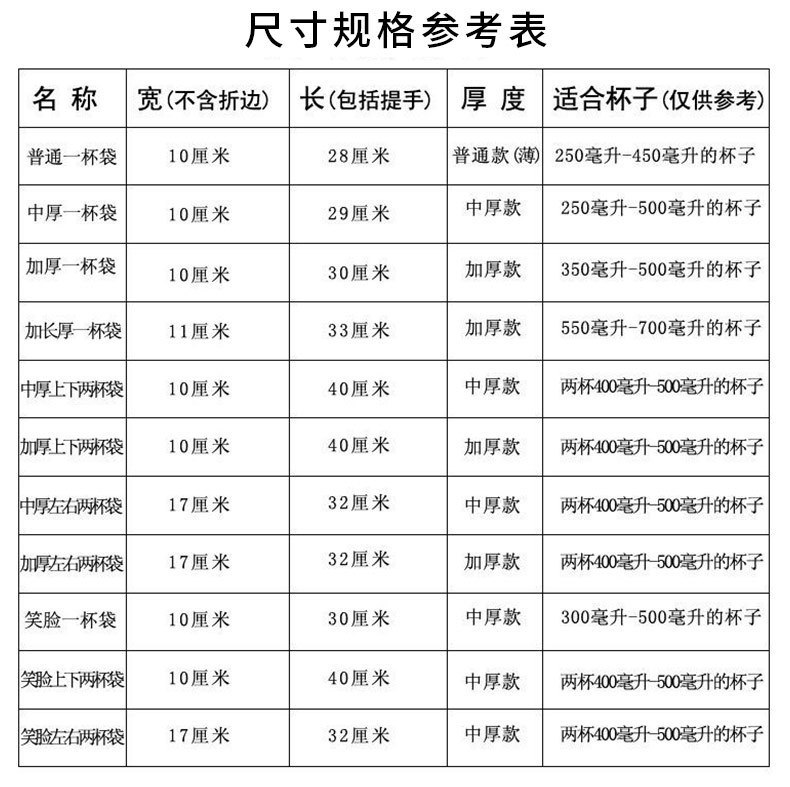 尺寸规格参考表

| 名 称 | 宽(不含折边) | 长(包括提手) | 厚 度 | 适合杯子(仅供参考) |
|---|---|---|---|---|
| 普通一杯袋 | 10厘米 | 28厘米 | 普通款(薄) | 250毫升-450毫升的杯子 |
| 中厚一杯袋 | 10厘米 | 29厘米 | 中厚款 | 250毫升-500毫升的杯子 |
| 加厚一杯袋 | 10厘米 | 30厘米 | 加厚款 | 350毫升-500毫升的杯子 |
| 加长厚一杯袋 | 11厘米 | 33厘米 | 加厚款 | 550毫升-700毫升的杯子 |
| 中厚上下两杯袋 | 10厘米 | 40厘米 | 中厚款 | 两杯400毫升-500毫升的杯子 |
| 加厚上下两杯袋 | 10厘米 | 40厘米 | 加厚款 | 两杯400毫升-500毫升的杯子 |
| 中厚左右两杯袋 | 17厘米 | 32厘米 | 中厚款 | 两杯400毫升-500毫升的杯子 |
| 加厚左右两杯袋 | 17厘米 | 32厘米 | 加厚款 | 两杯400毫升-500毫升的杯子 |
| 笑脸一杯袋 | 10厘米 | 30厘米 | 中厚款 | 300毫升-500毫升的杯子 |
| 笑脸上下两杯袋 | 10厘米 | 40厘米 | 中厚款 | 两杯400毫升-500毫升的杯子 |
| 笑脸左右两杯袋 | 17厘米 | 32厘米 | 中厚款 | 两杯400毫升-500毫升的杯子 |